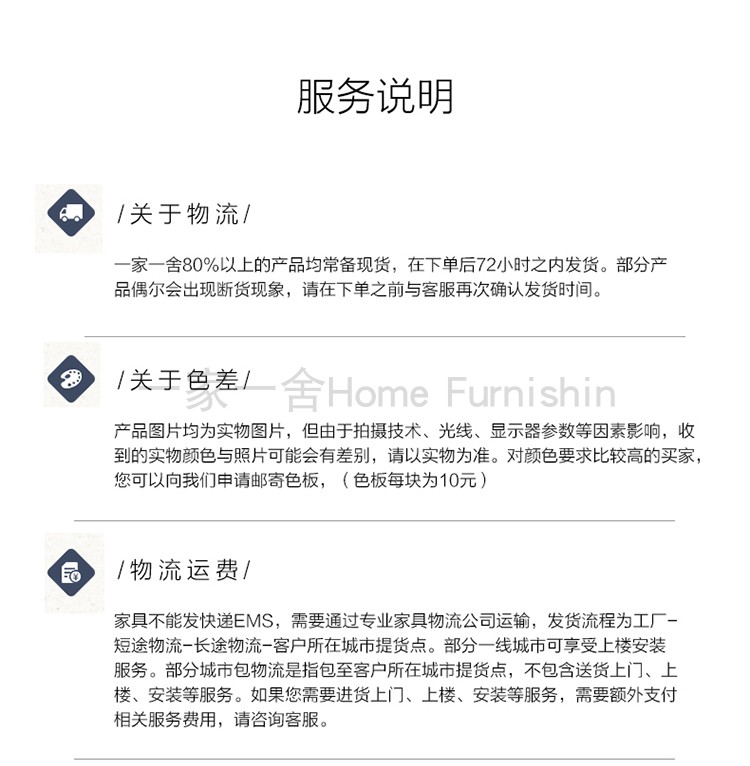 服务说明

/关于物流/

一家一舍80%以上的产品均常备现货，在下单后72小时之内发货。部分产品偶尔会出现断货现象，请在下单之前与客服再次确认发货时间。

/关于色差/

一家一舍Home Furnishin

产品图片均为实物图片，但由于拍摄技术、光线、显示器参数等因素影响，收到的实物颜色与照片可能会有差别，请以实物为准。对颜色要求比较高的买家，您可以向我们申请邮寄色板，（色板每块为10元）

/物流运费/

家具不能发快递EMS，需要通过专业家具物流公司运输，发货流程为工厂-短途物流-长途物流-客户所在城市提货点。部分一线城市可享受上楼安装服务。部分城市包物流是指包至客户所在城市提货点，不包含送货上门、上楼、安装等服务。如果您需要进货上门、上楼、安装等服务，需要额外支付相关服务费用，请咨询客服。